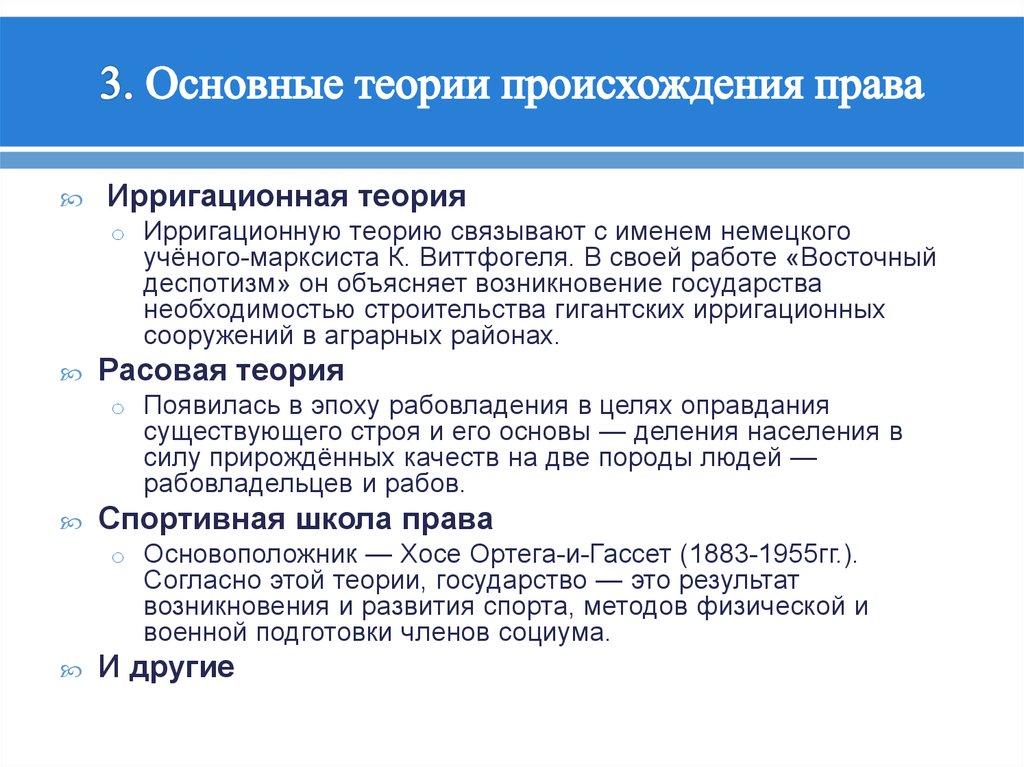 3. Основные теории происхождения права

Ирригационная теория

Ирригационную теорию связывают с именем немецкого учёного-марксиста К. Виттфогеля. В своей работе «Восточный деспотизм» он объясняет возникновение государства необходимостью строительства гигантских ирригационных сооружений в аграрных районах.

Расовая теория

Появилась в эпоху рабовладения в целях оправдания существующего строя и его основы — деления населения в силу прирождённых качеств на две породы людей — рабовладельцев и рабов.

Спортивная школа права

Основоположник — Хосе Ортега-и-Гассет (1883-1955гг.). Согласно этой теории, государство — это результат возникновения и развития спорта, методов физической и военной подготовки членов социума.

И другие